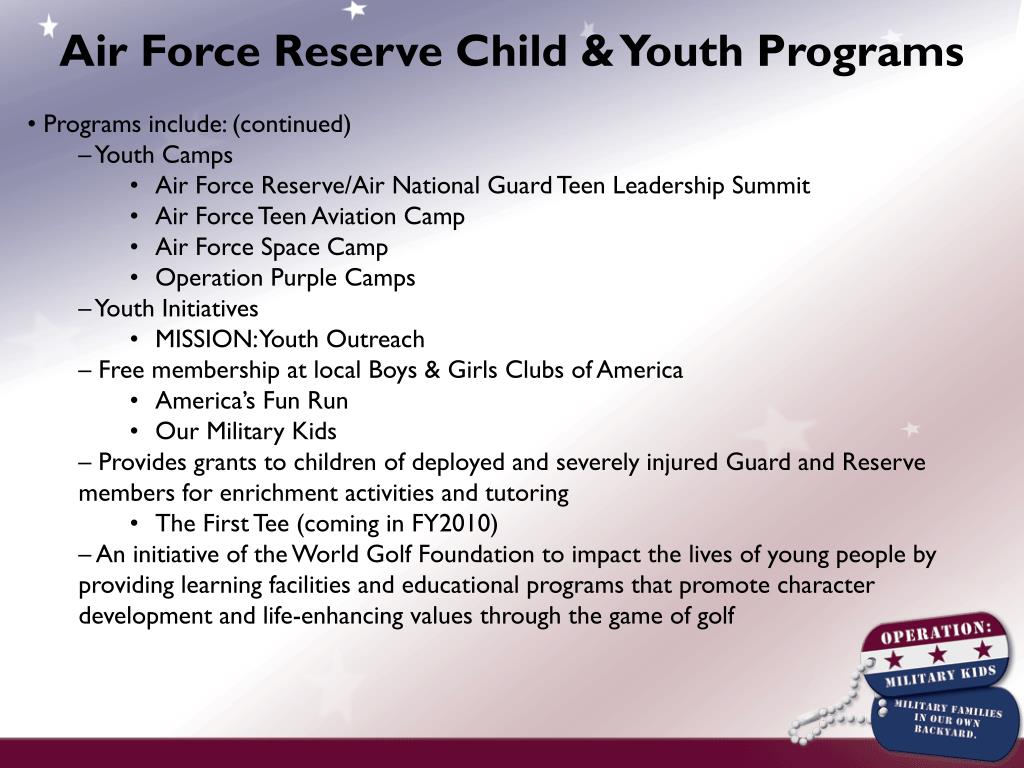 Air Force Reserve Child & Youth Programs

• Programs include: (continued)

– Youth Camps

• Air Force Reserve/Air National Guard Teen Leadership Summit

• Air Force Teen Aviation Camp

• Air Force Space Camp

• Operation Purple Camps

– Youth Initiatives

• MISSION: Youth Outreach

– Free membership at local Boys & Girls Clubs of America

• America's Fun Run

• Our Military Kids

– Provides grants to children of deployed and severely injured Guard and Reserve members for enrichment activities and tutoring

• The First Tee (coming in FY2010)

– An initiative of the World Golf Foundation to impact the lives of young people by providing learning facilities and educational programs that promote character development and life-enhancing values through the game of golf

OPERATION: MILITARY KIDS

MILITARY FAMILIES IN OUR OWN BACKYARD.